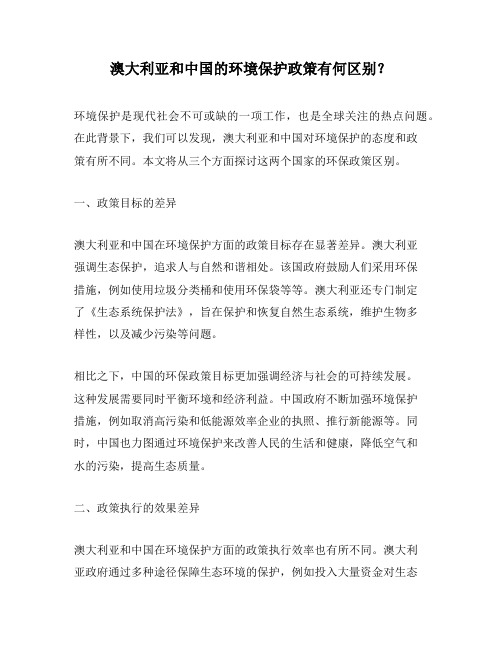 澳大利亚和中国的环境保护政策有何区别？

环境保护是现代社会不可或缺的一项工作，也是全球关注的热点问题。在此背景下，我们可以发现，澳大利亚和中国对环境保护的态度和政策有所不同。本文将从三个方面探讨这两个国家的环保政策区别。

一、政策目标的差异

澳大利亚和中国在环境保护方面的政策目标存在显著差异。澳大利亚强调生态保护，追求人与自然和谐相处。该国政府鼓励人们采用环保措施，例如使用垃圾分类桶和使用环保袋等等。澳大利亚还专门制定了《生态系统保护法》，旨在保护和恢复自然生态系统，维护生物多样性，以及减少污染等问题。

相比之下，中国的环保政策目标更加强调经济与社会的可持续发展。这种发展需要同时平衡环境和经济利益。中国政府不断加强环境保护措施，例如取消高污染和低能源效率企业的执照、推行新能源等。同时，中国也力图通过环境保护来改善人民的生活和健康，降低空气和水的污染，提高生态质量。

二、政策执行的效果差异

澳大利亚和中国在环境保护方面的政策执行效率也有所不同。澳大利亚政府通过多种途径保障生态环境的保护，例如投入大量资金对生态